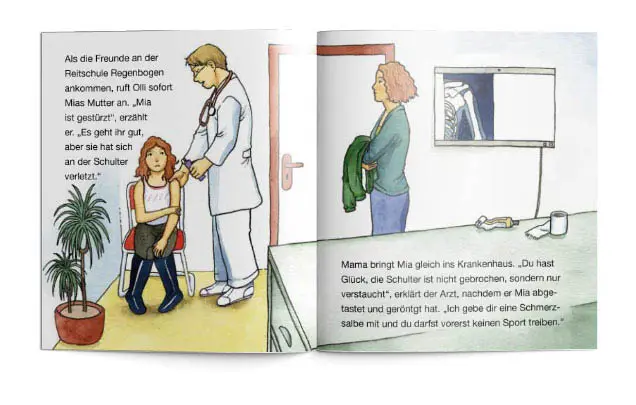 Als die Freunde an der Reitschule Regenbogen ankommen, ruft Olli sofort Mias Mutter an. „Mia ist gestürzt", erzählt er. „Es geht ihr gut, aber sie hat sich an der Schulter verletzt."

Mama bringt Mia gleich ins Krankenhaus. „Du hast Glück, die Schulter ist nicht gebrochen, sondern nur verstaucht", erklärt der Arzt, nachdem er Mia abgetastet und geröntgt hat. „Ich gebe dir eine Schmerzsalbe mit und du darfst vorerst keinen Sport treiben."